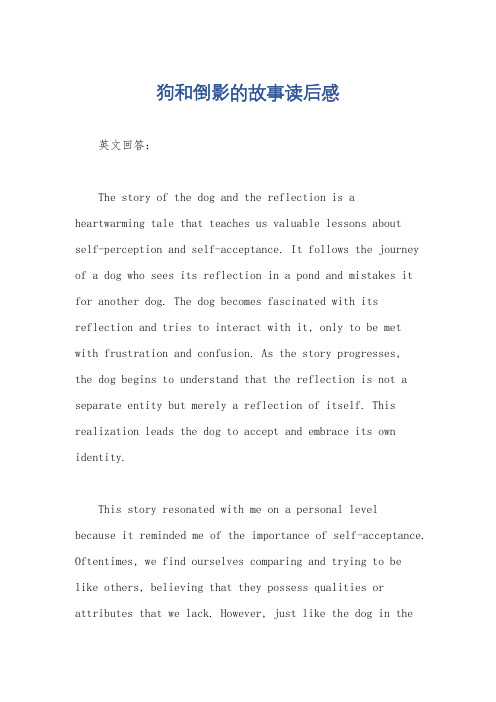 狗和倒影的故事读后感

英文回答:

The story of the dog and the reflection is a heartwarming tale that teaches us valuable lessons about self-perception and self-acceptance. It follows the journey of a dog who sees its reflection in a pond and mistakes it for another dog. The dog becomes fascinated with its reflection and tries to interact with it, only to be met with frustration and confusion. As the story progresses, the dog begins to understand that the reflection is not a separate entity but merely a reflection of itself. This realization leads the dog to accept and embrace its own identity.

This story resonated with me on a personal level because it reminded me of the importance of self-acceptance. Oftentimes, we find ourselves comparing and trying to be like others, believing that they possess qualities or attributes that we lack. However, just like the dog in the